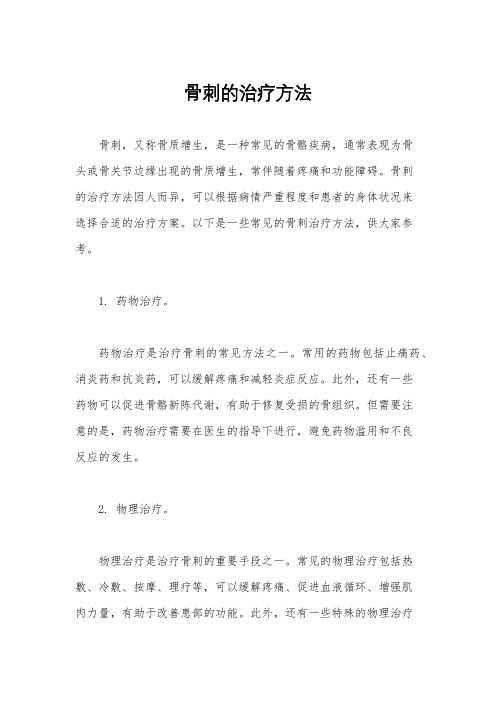 骨刺的治疗方法

骨刺，又称骨质增生，是一种常见的骨骼疾病，通常表现为骨头或骨关节边缘出现的骨质增生，常伴随着疼痛和功能障碍。骨刺的治疗方法因人而异，可以根据病情严重程度和患者的身体状况来选择合适的治疗方案。以下是一些常见的骨刺治疗方法，供大家参考。

1. 药物治疗。

药物治疗是治疗骨刺的常见方法之一。常用的药物包括止痛药、消炎药和抗炎药，可以缓解疼痛和减轻炎症反应。此外，还有一些药物可以促进骨骼新陈代谢，有助于修复受损的骨组织。但需要注意的是，药物治疗需要在医生的指导下进行，避免药物滥用和不良反应的发生。

2. 物理治疗。

物理治疗是治疗骨刺的重要手段之一。常见的物理治疗包括热敷、冷敷、按摩、理疗等，可以缓解疼痛、促进血液循环、增强肌肉力量，有助于改善患部的功能。此外，还有一些特殊的物理治疗